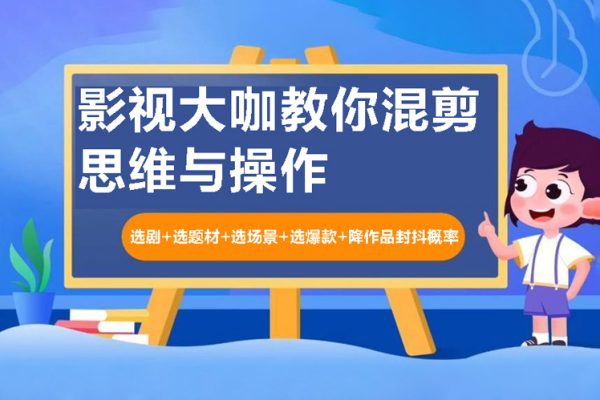 影视大咖教你混剪
思维与操作

选剧+选题材+选场景+选爆款+降作品封抖概率